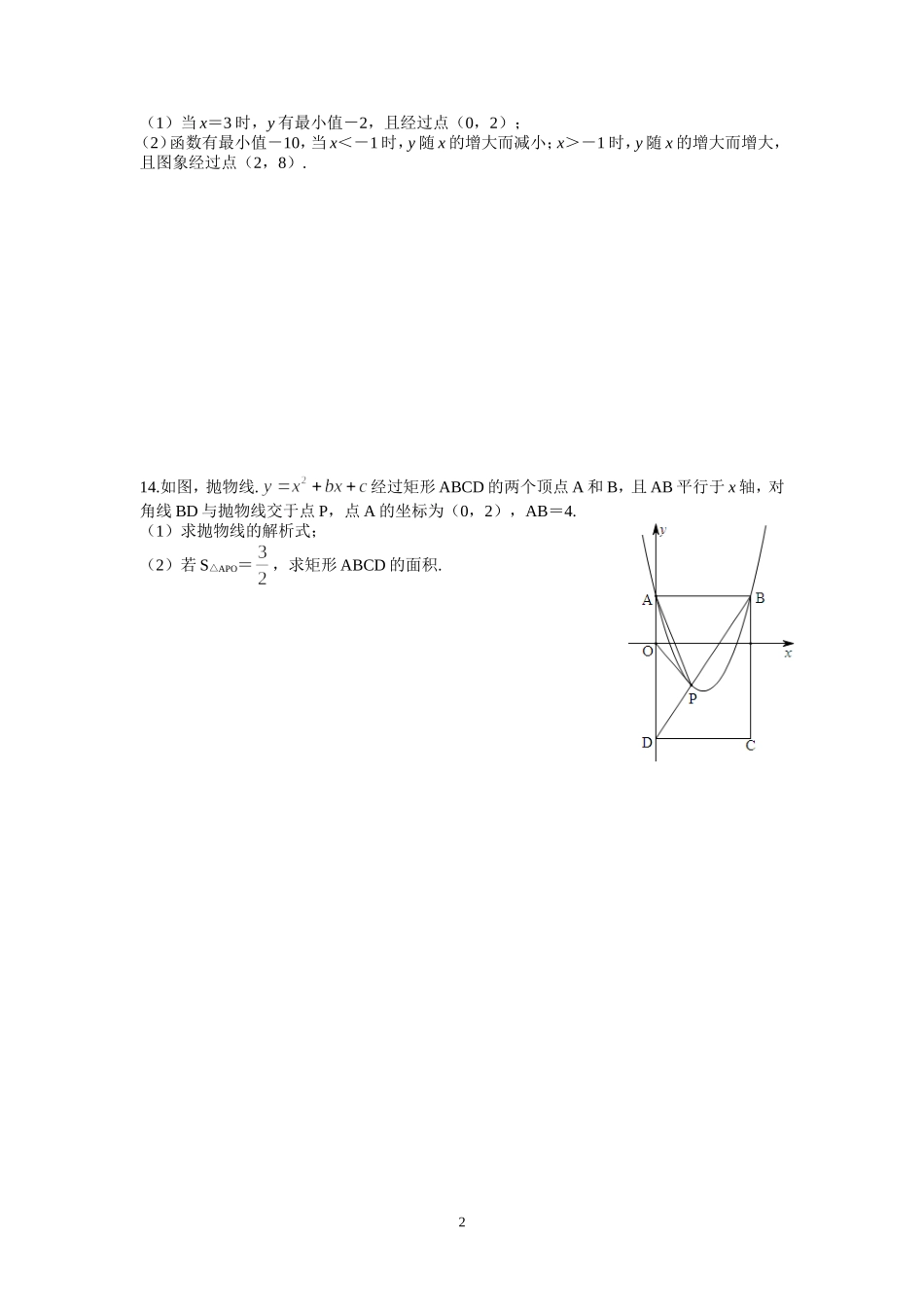 （1）当x＝3时，y有最小值－2，且经过点（0，2）；

（2）函数有最小值－10，当x＜－1时，y随x的增大而减小；x＞－1时，y随x的增大而增大，且图象经过点（2，8）．

14.如图，抛物线．$y=x^2+bx+c$经过矩形ABCD的两个顶点A和B，且AB平行于x轴，对角线BD与抛物线交于点P，点A的坐标为（0，2），AB＝4.

（1）求抛物线的解析式；

（2）若$S_{\triangle APO}=\frac{3}{2}$，求矩形ABCD的面积.

y
A
B
O
x
P
D
C

2